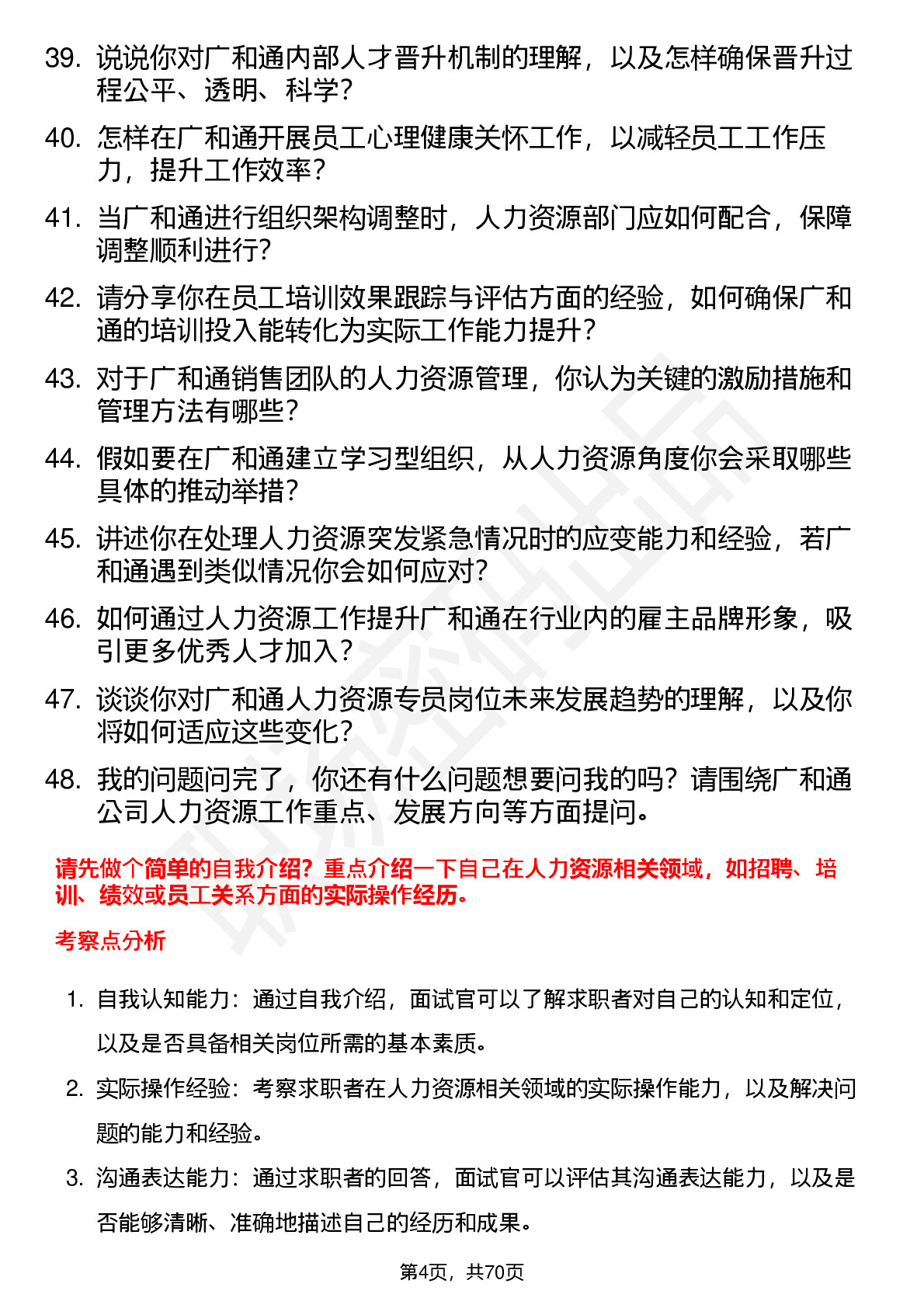 39. 说说你对广和通内部人才晋升机制的理解，以及怎样确保晋升过程公平、透明、科学？

40. 怎样在广和通开展员工心理健康关怀工作，以减轻员工工作压力，提升工作效率？

41. 当广和通进行组织架构调整时，人力资源部门应如何配合，保障调整顺利进行？

42. 请分享你在员工培训效果跟踪与评估方面的经验，如何确保广和通的培训投入能转化为实际工作能力提升？

43. 对于广和通销售团队的人力资源管理，你认为关键的激励措施和管理方法有哪些？

44. 假如要在广和通建立学习型组织，从人力资源角度你会采取哪些具体的推动举措？

45. 讲述你在处理人力资源突发紧急情况时的应变能力和经验，若广和通遇到类似情况你会如何应对？

46. 如何通过人力资源工作提升广和通在行业内的雇主品牌形象，吸引更多优秀人才加入？

47. 谈谈你对广和通人力资源专员岗位未来发展趋势的理解，以及你将如何适应这些变化？

48. 我的问题问完了，你还有什么问题想要问我的吗？请围绕广和通公司人力资源工作重点、发展方向等方面提问。

请先做个简单的自我介绍？重点介绍一下自己在人力资源相关领域，如招聘、培训、绩效或员工关系方面的实际操作经历。

考察点分析

1. 自我认知能力：通过自我介绍，面试官可以了解求职者对自己的认知和定位，以及是否具备相关岗位所需的基本素质。

2. 实际操作经验：考察求职者在人力资源相关领域的实际操作能力，以及解决问题的能力和经验。

3. 沟通表达能力：通过求职者的回答，面试官可以评估其沟通表达能力，以及是否能够清晰、准确地描述自己的经历和成果。

第4页，共70页